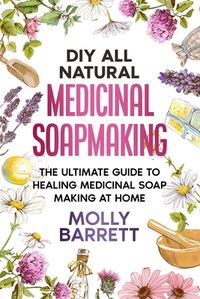 DIY ALL NATURAL

MEDICINAL SOAPMAKING

THE ULTIMATE GUIDE TO HEALING MEDICINAL SOAP MAKING AT HOME

MOLLY BARRETT